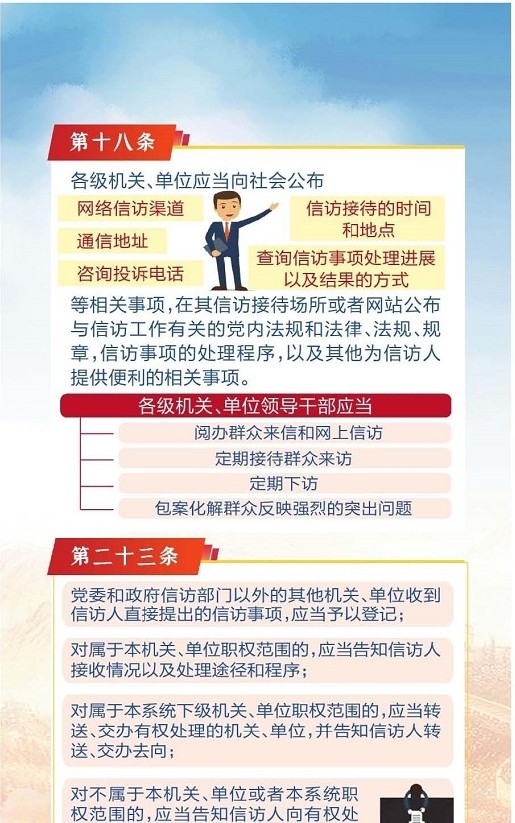 第十八条

各级机关、单位应当向社会公布

网络信访渠道

通信地址

咨询投诉电话

信访接待的时间和地点

查询信访事项处理进展以及结果的方式

等相关事项，在其信访接待场所或者网站公布与信访工作有关的党内法规和法律、法规、规章，信访事项的处理程序，以及其他为信访人提供便利的相关事项。

各级机关、单位领导干部应当

阅办群众来信和网上信访

定期接待群众来访

定期下访

包案化解群众反映强烈的突出问题

第二十三条

党委和政府信访部门以外的其他机关、单位收到信访人直接提出的信访事项，应当予以登记；

对属于本机关、单位职权范围的，应当告知信访人接收情况以及处理途径和程序；

对属于本系统下级机关、单位职权范围的，应当转送、交办有权处理的机关、单位，并告知信访人转送、交办去向；

对不属于本机关、单位或者本系统职权范围的，应当告知信访人向有权处